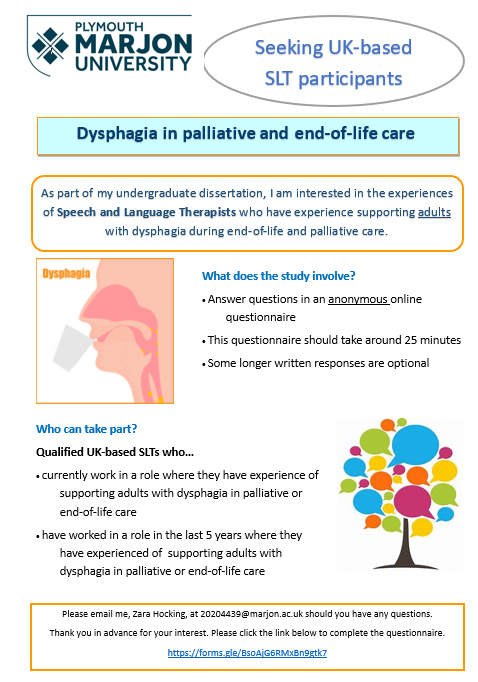 PLYMOUTH
MARJON
UNIVERSITY

Seeking UK-based SLT participants

Dysphagia in palliative and end-of-life care

As part of my undergraduate dissertation, I am interested in the experiences of Speech and Language Therapists who have experience supporting adults with dysphagia during end-of-life and palliative care.

Dysphagia

What does the study involve?

• Answer questions in an anonymous online questionnaire
• This questionnaire should take around 25 minutes
• Some longer written responses are optional

Who can take part?

Qualified UK-based SLTs who...

• currently work in a role where they have experience of supporting adults with dysphagia in palliative or end-of-life care
• have worked in a role in the last 5 years where they have experienced of supporting adults with dysphagia in palliative or end-of-life care

Please email me, Zara Hocking, at 20204439@marjon.ac.uk should you have any questions.

Thank you in advance for your interest. Please click the link below to complete the questionnaire.

https://forms.gle/BsoAjG6RMxBn9gtk7